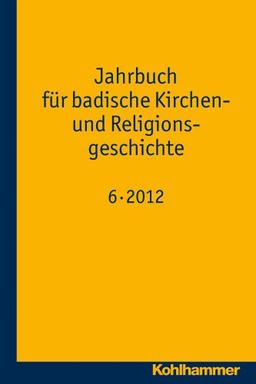 Jahrbuch für badische Kirchen- und Religionsgeschichte

6 · 2012

Kohlhammer